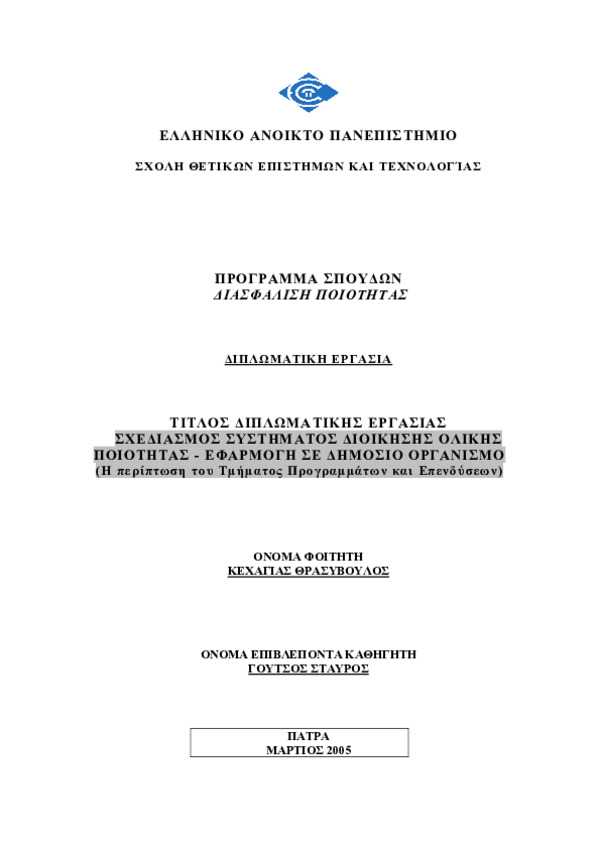 ΕΛΛΗΝΙΚΟ ΑΝΟΙΚΤΟ ΠΑΝΕΠΙΣΤΗΜΙΟ

ΣΧΟΛΗ ΘΕΤΙΚΩΝ ΕΠΙΣΤΗΜΩΝ ΚΑΙ ΤΕΧΝΟΛΟΓΊΑΣ

ΠΡΟΓΡΑΜΜΑ ΣΠΟΥΔΩΝ
ΔΙΑΣΦΑΛΙΣΗ ΠΟΙΟΤΗΤΑΣ

ΔΙΠΛΩΜΑΤΙΚΗ ΕΡΓΑΣΙΑ

ΤΙΤΛΟΣ ΔΙΠΛΩΜΑΤΙΚΗΣ ΕΡΓΑΣΙΑΣ
ΣΧΕΔΙΑΣΜΟΣ ΣΥΣΤΗΜΑΤΟΣ ΔΙΟΙΚΗΣΗΣ ΟΛΙΚΗΣ ΠΟΙΟΤΗΤΑΣ - ΕΦΑΡΜΟΓΗ ΣΕ ΔΗΜΟΣΙΟ ΟΡΓΑΝΙΣΜΟ
(Η περίπτωση του Τμήματος Προγραμμάτων και Επενδύσεων)

ΟΝΟΜΑ ΦΟΙΤΗΤΗ
ΚΕΧΑΓΙΑΣ ΘΡΑΣΥΒΟΥΛΟΣ

ΟΝΟΜΑ ΕΠΙΒΛΕΠΟΝΤΑ ΚΑΘΗΓΗΤΗ
ΓΟΥΤΣΟΣ ΣΤΑΥΡΟΣ

ΠΑΤΡΑ
ΜΑΡΤΙΟΣ 2005